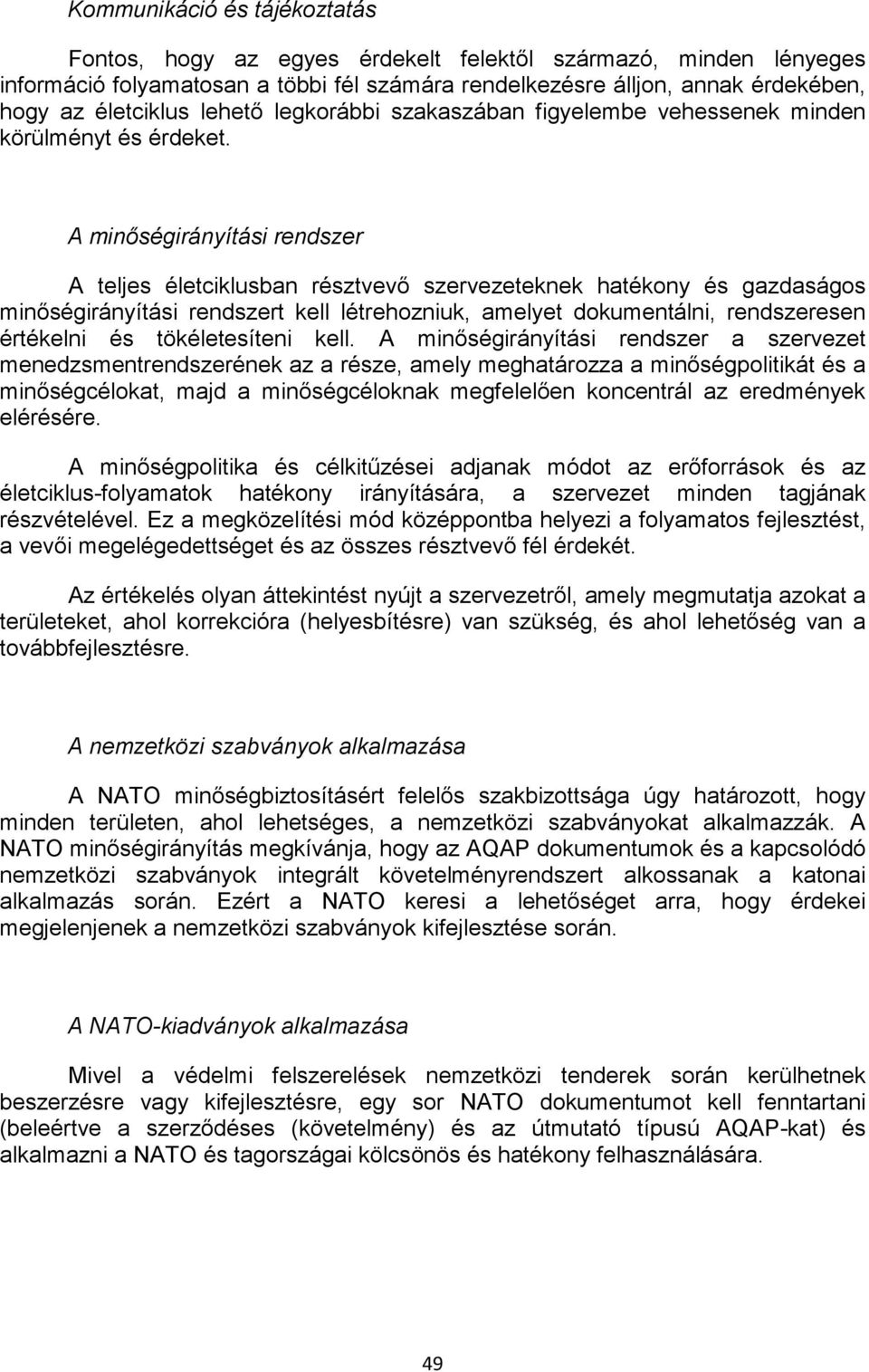 Kommunikáció és tájékoztatás

Fontos, hogy az egyes érdekelt felektől származó, minden lényeges információ folyamatosan a többi fél számára rendelkezésre álljon, annak érdekében, hogy az életciklus lehető legkorábbi szakaszában figyelembe vehessenek minden körülményt és érdeket.

A minőségirányítási rendszer

A teljes életciklusban résztvevő szervezeteknek hatékony és gazdaságos minőségirányítási rendszert kell létrehozniuk, amelyet dokumentálni, rendszeresen értékelni és tökéletesíteni kell. A minőségirányítási rendszer a szervezet menedzsmentrendszerének az a része, amely meghatározza a minőségpolitikát és a minőségcélokat, majd a minőségcéloknak megfelelően koncentrál az eredmények elérésére.

A minőségpolitika és célkitűzései adjanak módot az erőforrások és az életciklus-folyamatok hatékony irányítására, a szervezet minden tagjának részvételével. Ez a megközelítési mód középpontba helyezi a folyamatos fejlesztést, a vevői megelégedettséget és az összes résztvevő fél érdekét.

Az értékelés olyan áttekintést nyújt a szervezetről, amely megmutatja azokat a területeket, ahol korrekcióra (helyesbítésre) van szükség, és ahol lehetőség van a továbbfejlesztésre.

A nemzetközi szabványok alkalmazása

A NATO minőségbiztosításért felelős szakbizottsága úgy határozott, hogy minden területen, ahol lehetséges, a nemzetközi szabványokat alkalmazzák. A NATO minőségirányítás megkívánja, hogy az AQAP dokumentumok és a kapcsolódó nemzetközi szabványok integrált követelményrendszert alkossanak a katonai alkalmazás során. Ezért a NATO keresi a lehetőséget arra, hogy érdekei megjelenjenek a nemzetközi szabványok kifejlesztése során.

A NATO-kiadványok alkalmazása

Mivel a védelmi felszerelések nemzetközi tenderek során kerülhetnek beszerzésre vagy kifejlesztésre, egy sor NATO dokumentumot kell fenntartani (beleértve a szerződéses (követelmény) és az útmutató típusú AQAP-kat) és alkalmazni a NATO és tagországai kölcsönös és hatékony felhasználására.

49